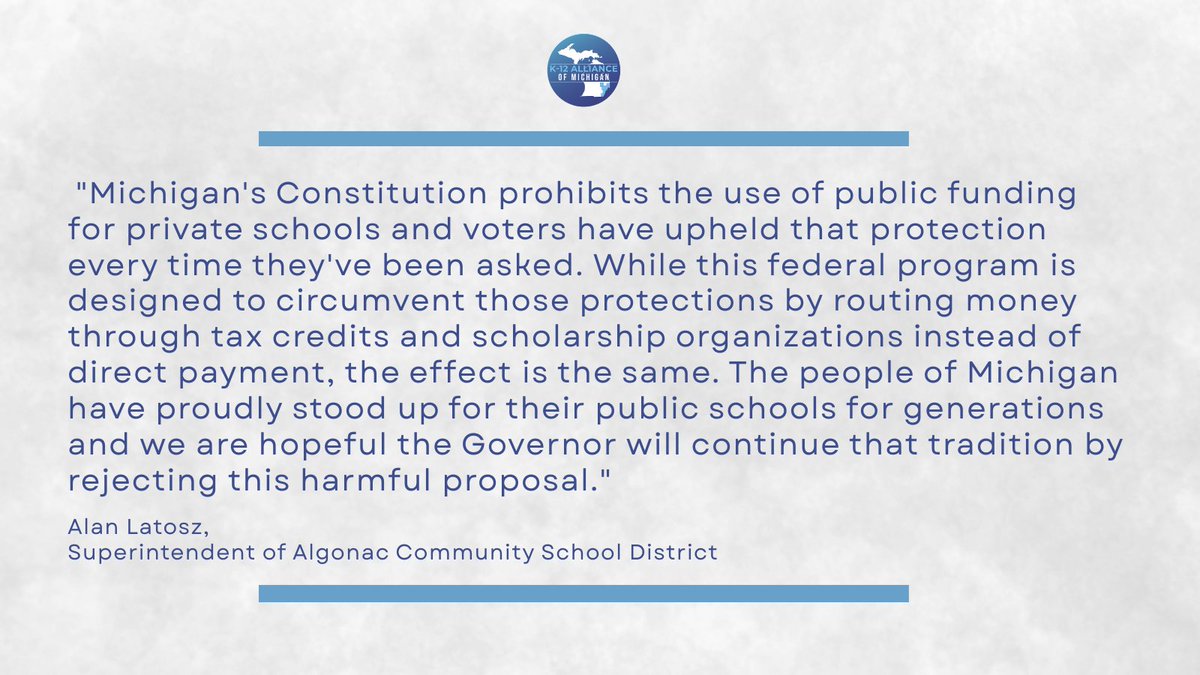 K-12 ALLIANCE OF MICHIGAN

"Michigan's Constitution prohibits the use of public funding for private schools and voters have upheld that protection every time they've been asked. While this federal program is designed to circumvent those protections by routing money through tax credits and scholarship organizations instead of direct payment, the effect is the same. The people of Michigan have proudly stood up for their public schools for generations and we are hopeful the Governor will continue that tradition by rejecting this harmful proposal."

Alan Latosz,
Superintendent of Algonac Community School District